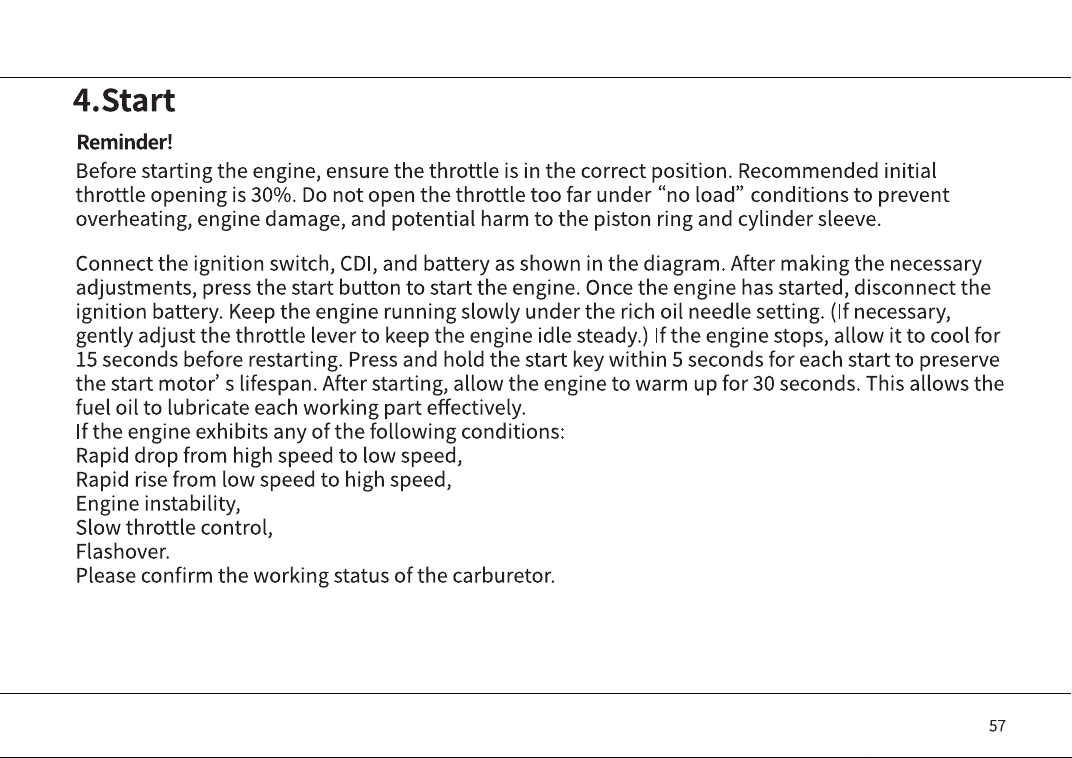 4.Start

Reminder!

Before starting the engine, ensure the throttle is in the correct position. Recommended initial throttle opening is 30%. Do not open the throttle too far under "no load" conditions to prevent overheating, engine damage, and potential harm to the piston ring and cylinder sleeve.

Connect the ignition switch, CDI, and battery as shown in the diagram. After making the necessary adjustments, press the start button to start the engine. Once the engine has started, disconnect the ignition battery. Keep the engine running slowly under the rich oil needle setting. (If necessary, gently adjust the throttle lever to keep the engine idle steady.) If the engine stops, allow it to cool for 15 seconds before restarting. Press and hold the start key within 5 seconds for each start to preserve the start motor' s lifespan. After starting, allow the engine to warm up for 30 seconds. This allows the fuel oil to lubricate each working part effectively.
If the engine exhibits any of the following conditions:
Rapid drop from high speed to low speed,
Rapid rise from low speed to high speed,
Engine instability,
Slow throttle control,
Flashover.
Please confirm the working status of the carburetor.

57